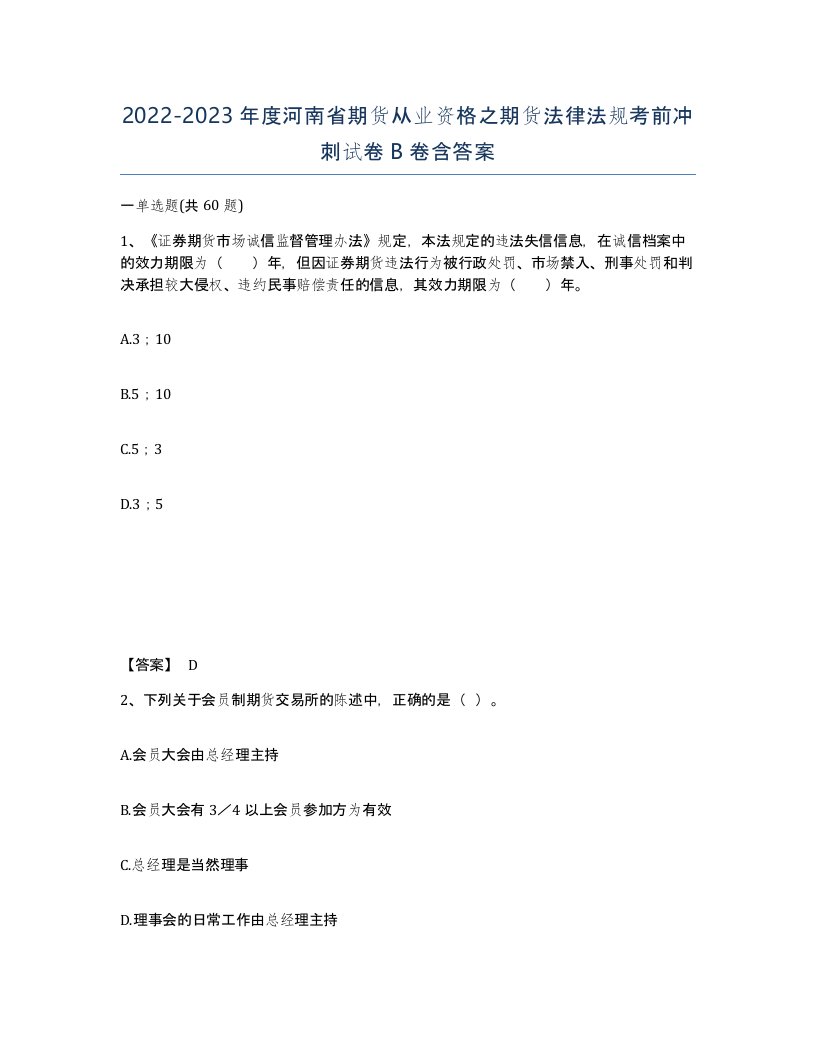 2022-2023年度河南省期货从业资格之期货法律法规考前冲刺试卷B卷含答案

一单选题(共60题)

1、《证券期货市场诚信监督管理办法》规定，本法规定的违法失信信息，在诚信档案中的效力期限为（　　）年，但因证券期货违法行为被行政处罚、市场禁入、刑事处罚和判决承担较大侵权、违约民事赔偿责任的信息，其效力期限为（　　）年。

A.3；10

B.5；10

C.5；3

D.3；5

【答案】 D

2、下列关于会员制期货交易所的陈述中，正确的是（ ）。

A.会员大会由总经理主持

B.会员大会有3／4以上会员参加方为有效

C.总经理是当然理事

D.理事会的日常工作由总经理主持